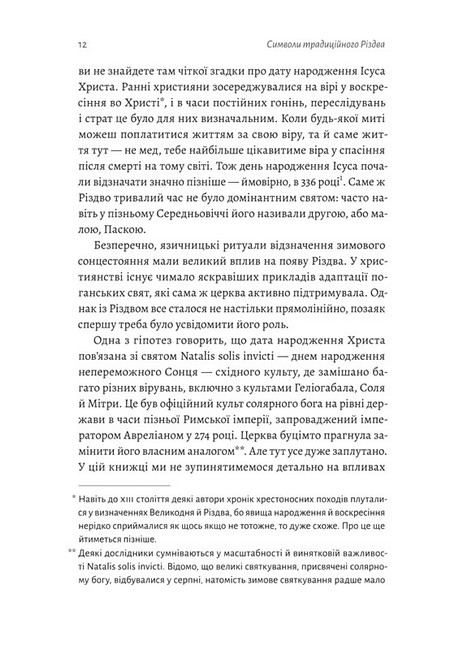 12 Символи традиційного Різдва

ви не знайдете там чіткої згадки про дату народження Ісуса Христа. Ранні християни зосереджувалися на вірі у воскресіння во Христі*, і в часи постійних гонінь, переслідувань і страт це було для них визначальним. Коли будь-якої миті можеш поплатитися життям за свою віру, та й саме життя тут — не мед, тебе найбільше цікавитиме віра у спасіння після смерті на тому світі. Тож день народження Ісуса почали відзначати значно пізніше — ймовірно, в 336 році$^1$. Саме ж Різдво тривалий час не було домінантним святом: часто навіть у пізньому Середньовіччі його називали другою, або малою, Паскою.

Безперечно, язичницькі ритуали відзначення зимового сонцестояння мали великий вплив на появу Різдва. У християнстві існує чимало яскравіших прикладів адаптації поганських свят, які сама ж церква активно підтримувала. Однак із Різдвом все сталося не настільки прямолінійно, позаяк спершу треба було усвідомити його роль.

Одна з гіпотез говорить, що дата народження Христа пов'язана зі святом Natalis solis invicti — днем народження непереможного Сонця — східного культу, де замішано багато різних вірувань, включно з культами Геліогабала, Соля й Мітри. Це був офіційний культ солярного бога на рівні держави в часи пізньої Римської імперії, запроваджений імператором Авреліаном у 274 році. Церква буцімто прагнула замінити його власним аналогом**. Але тут усе дуже заплутано. У цій книжці ми не зупинятимемося детально на впливах

* Навіть до XIII століття деякі автори хронік хрестоносних походів плуталися у визначеннях Великодня й Різдва, бо явища народження й воскресіння нерідко сприймалися як щось якщо не тотожне, то дуже схоже. Про це ще йтиметься пізніше.

** Деякі дослідники сумніваються у масштабності й винятковій важливості Natalis solis invicti. Відомо, що великі святкування, присвячені солярному богу, відбувалися у серпні, натомість зимове святкування радше мало